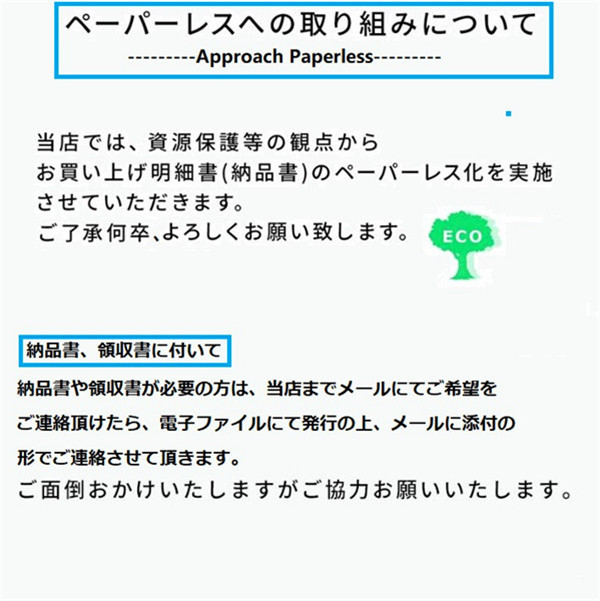 ペーパーレスへの取り組みについて
---------Approach Paperless---------

当店では、資源保護等の観点から
お買い上げ明細書(納品書)のペーパーレス化を実施させていただきます。
ご了承何卒､よろしくお願い致します。

ECO

納品書、領収書に付いて

納品書や領収書が必要の方は、当店までメールにてご希望をご連絡頂けたら、電子ファイルにて発行の上、メールに添付の形でご連絡させて頂きます。
ご面倒おかけいたしますがご協力お願いいたします。